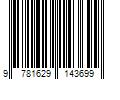 9 781629 143699